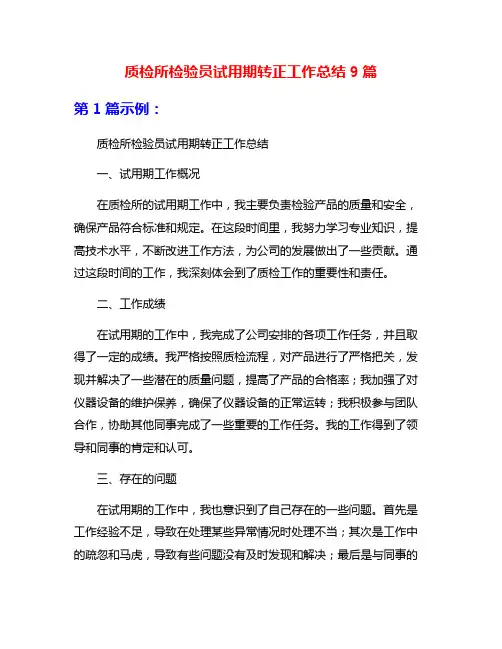 质检所检验员试用期转正工作总结 9 篇

第 1 篇示例：

质检所检验员试用期转正工作总结

一、试用期工作概况

在质检所的试用期工作中，我主要负责检验产品的质量和安全，确保产品符合标准和规定。在这段时间里，我努力学习专业知识，提高技术水平，不断改进工作方法，为公司的发展做出了一些贡献。通过这段时间的工作，我深刻体会到了质检工作的重要性和责任。

二、工作成绩

在试用期的工作中，我完成了公司安排的各项工作任务，并且取得了一定的成绩。我严格按照质检流程，对产品进行了严格把关，发现并解决了一些潜在的质量问题，提高了产品的合格率；我加强了对仪器设备的维护保养，确保了仪器设备的正常运转；我积极参与团队合作，协助其他同事完成了一些重要的工作任务。我的工作得到了领导和同事的肯定和认可。

三、存在的问题

在试用期的工作中，我也意识到了自己存在的一些问题。首先是工作经验不足，导致在处理某些异常情况时处理不当；其次是工作中的疏忽和马虎，导致有些问题没有及时发现和解决；最后是与同事的